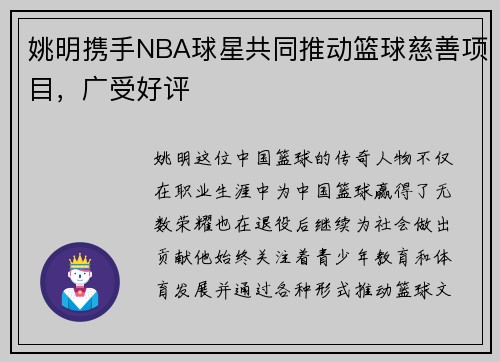 姚明携手NBA球星共同推动篮球慈善项目，广受好评

姚明这位中国篮球的传奇人物不仅在职业生涯中为中国篮球赢得了无数荣耀也在退役后继续为社会做出贡献他始终关注着青少年教育和体育发展并通过各种形式推动篮球文